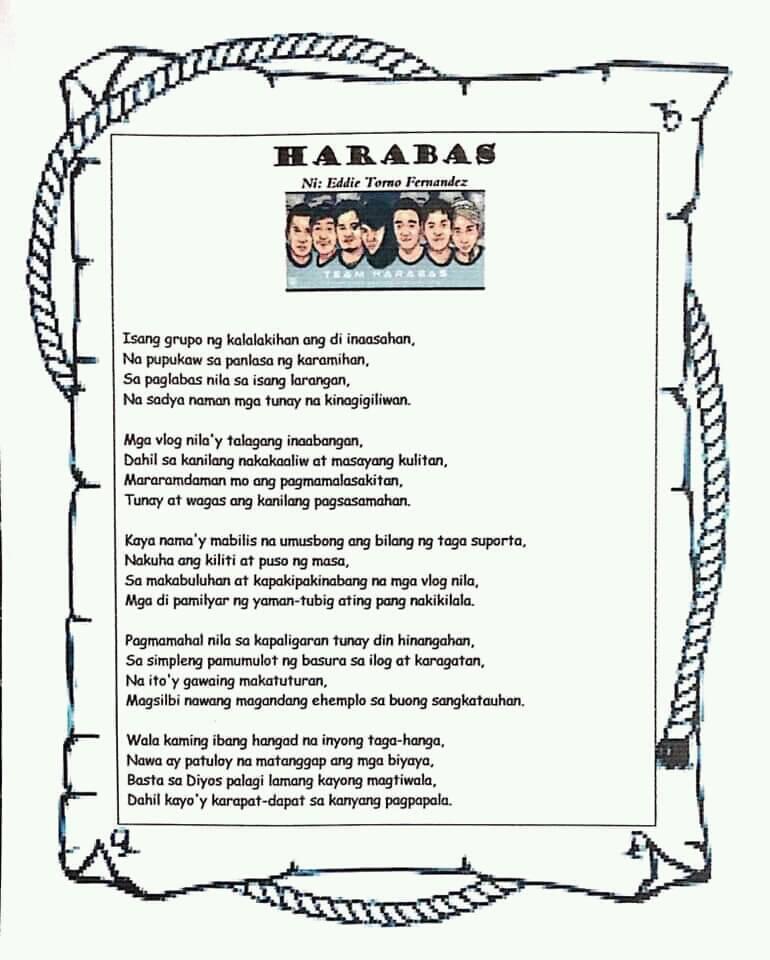 HARABAS

Ni: Eddie Torno Fernandez

TEAM HARABAS

Isang grupo ng kalalakihan ang di inaasahan,
Na pupukaw sa panlasa ng karamihan,
Sa paglabas nila sa isang larangan,
Na sadya naman mga tunay na kinagigiliwan.

Mga vlog nila'y talagang inaabangan,
Dahil sa kanilang nakakaaliw at masayang kulitan,
Mararamdaman mo ang pagmamalasakitan,
Tunay at wagas ang kanilang pagsasamahan.

Kaya nama'y mabilis na umusbong ang bilang ng taga suporta,
Nakuha ang kiliti at puso ng masa,
Sa makabuluhan at kapakipakinabang na mga vlog nila,
Mga di pamilyar ng yaman-tubig ating pang nakikilala.

Pagmamahal nila sa kapaligaran tunay din hinangahan,
Sa simpleng pamumulot ng basura sa ilog at karagatan,
Na ito'y gawaing makatuturan,
Magsilbi nawang magandang ehemplo sa buong sangkatauhan.

Wala kaming ibang hangad na inyong taga-hanga,
Nawa ay patuloy na matanggap ang mga biyaya,
Basta sa Diyos palagi lamang kayong magtiwala,
Dahil kayo'y karapat-dapat sa kanyang pagpapala.